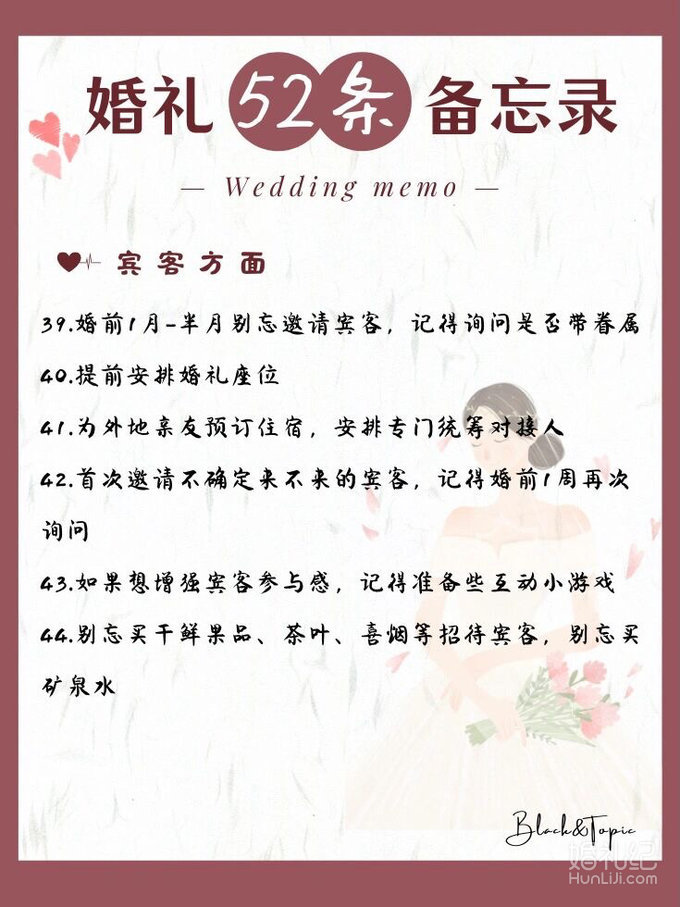 婚礼 52条 备忘录

— Wedding memo —

宾客方面

39.婚前1月-半月别忘邀请宾客，记得询问是否带眷属

40.提前安排婚礼座位

41.为外地亲友预订住宿，安排专门统筹对接人

42.首次邀请不确定来不来的宾客，记得婚前1周再次询问

43.如果想增强宾客参与感，记得准备些互动小游戏

44.别忘买干鲜果品、茶叶、喜烟等招待宾客，别忘买矿泉水

Black&Topic

婚礼纪
HunLiJi.com